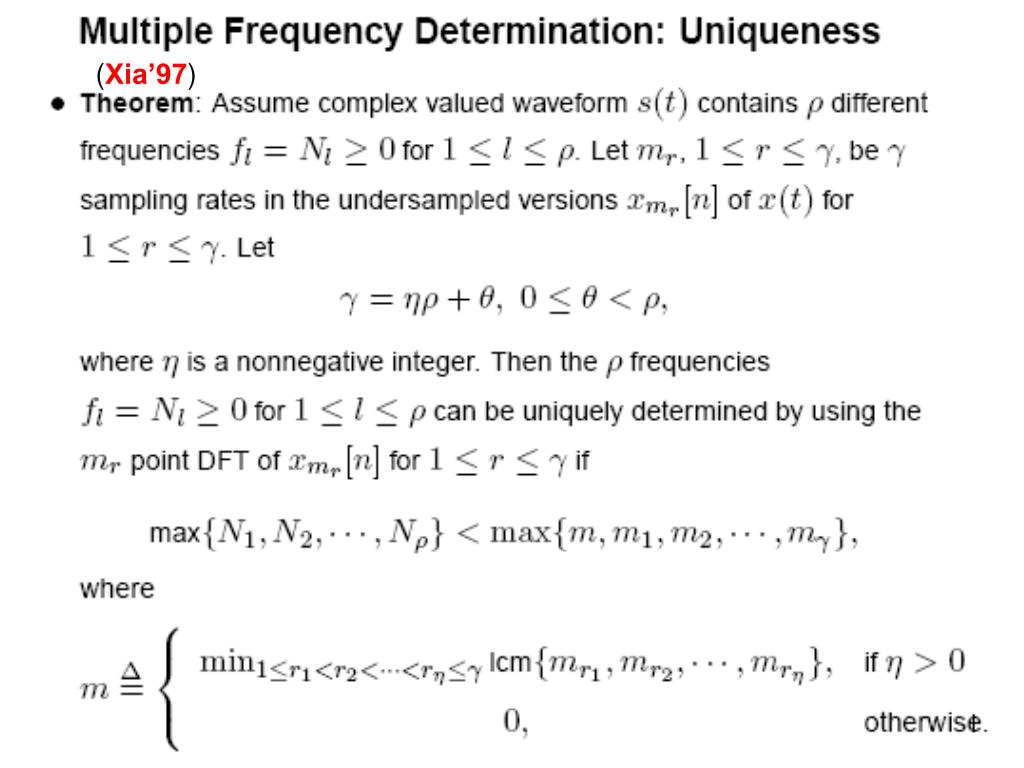 Multiple Frequency Determination: Uniqueness

(Xia'97)

• Theorem: Assume complex valued waveform $s(t)$ contains $\rho$ different frequencies $f_l = N_l \geq 0$ for $1 \leq l \leq \rho$. Let $m_r$, $1 \leq r \leq \gamma$, be $\gamma$ sampling rates in the undersampled versions $x_{m_r}[n]$ of $x(t)$ for $1 \leq r \leq \gamma$. Let

$\gamma = \eta\rho + \theta, \ 0 \leq \theta < \rho,$

where $\eta$ is a nonnegative integer. Then the $\rho$ frequencies $f_l = N_l \geq 0$ for $1 \leq l \leq \rho$ can be uniquely determined by using the $m_r$ point DFT of $x_{m_r}[n]$ for $1 \leq r \leq \gamma$ if

$\max\{N_1, N_2, \cdots, N_\rho\} < \max\{m, m_1, m_2, \cdots, m_\gamma\},$

where

$m \triangleq \begin{cases} \min_{1 \leq r_1 < r_2 < \cdots < r_\eta \leq \gamma} \text{lcm}\{m_{r_1}, m_{r_2}, \cdots, m_{r_\eta}\}, & \text{if } \eta > 0 \\ 0, & \text{otherwise.} \end{cases}$